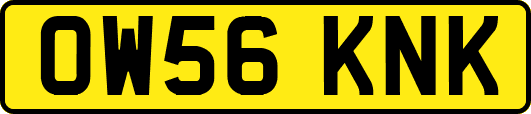 OW56 KNK